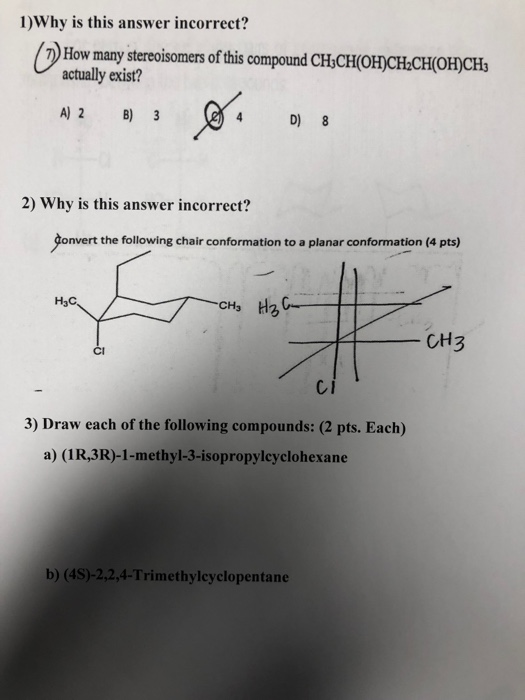 1)Why is this answer incorrect?

7) How many stereoisomers of this compound $CH_3CH(OH)CH_2CH(OH)CH_3$ actually exist?

A) 2 B) 3 C) 4 D) 8

2) Why is this answer incorrect?

Convert the following chair conformation to a planar conformation (4 pts)

$H_3C$

$CH_3$

Cl

$H_3C$

$CH_3$

Cl

3) Draw each of the following compounds: (2 pts. Each)

a) (1R,3R)-1-methyl-3-isopropylcyclohexane

b) (4S)-2,2,4-Trimethylcyclopentane